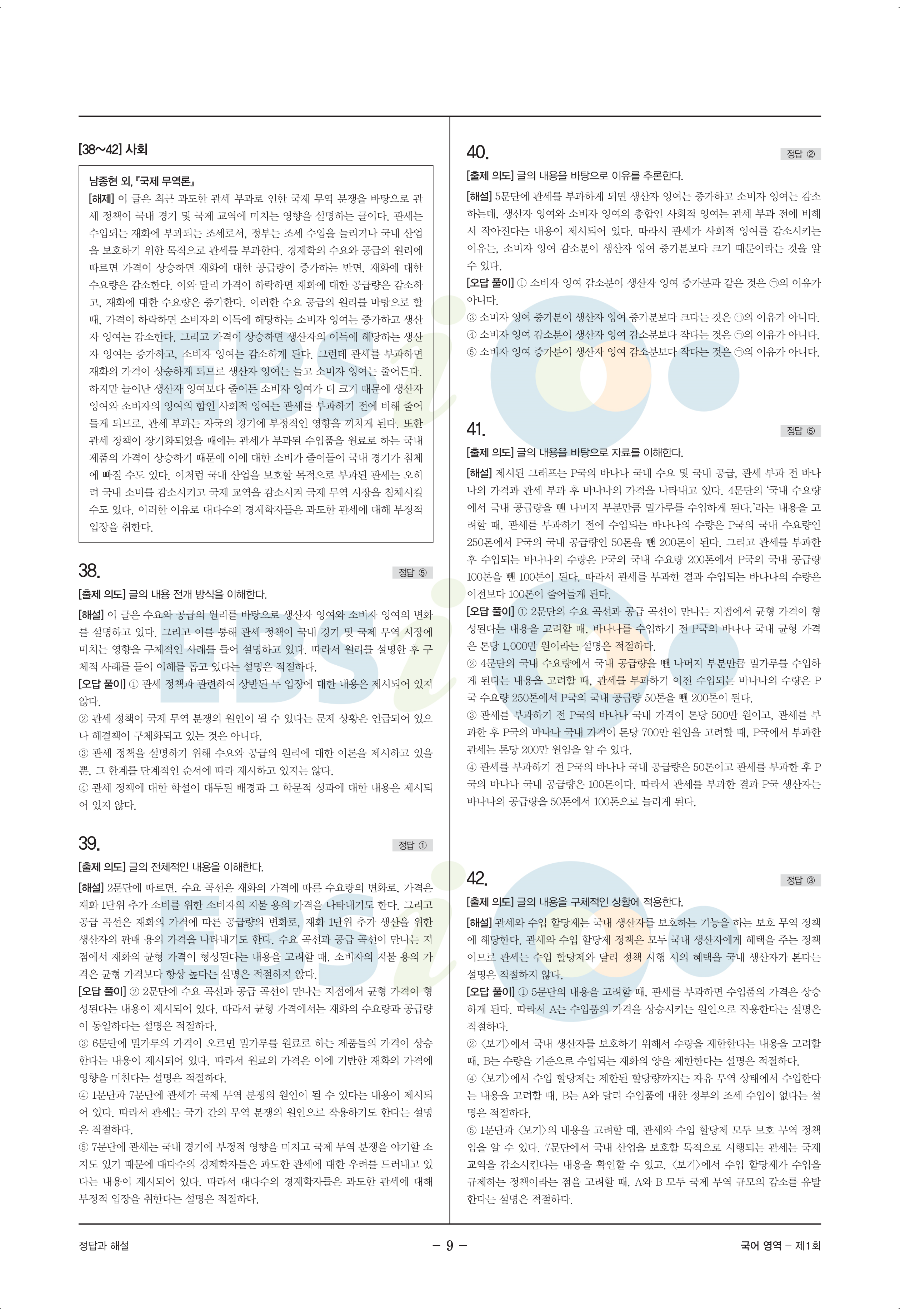 [38~42] 사회

남종현 외, 『국제 무역론』
[해제] 이 글은 최근 과도한 관세 부과로 인한 국제 무역 분쟁을 바탕으로 관세 정책이 국내 경기 및 국제 교역에 미치는 영향을 설명하는 글이다. 관세는 수입되는 재화에 부과되는 조세로서, 정부는 조세 수입을 늘리거나 국내 산업을 보호하기 위한 목적으로 관세를 부과한다. 경제학의 수요와 공급의 원리에 따르면 가격이 상승하면 재화에 대한 공급량이 증가하는 반면, 재화에 대한 수요량은 감소한다. 이와 달리 가격이 하락하면 재화에 대한 공급량은 감소하고, 재화에 대한 수요량은 증가한다. 이러한 수요 공급의 원리를 바탕으로 할 때, 가격이 하락하면 소비자의 이득에 해당하는 소비자 잉여는 증가하고 생산자 잉여는 감소한다. 그리고 가격이 상승하면 생산자의 이득에 해당하는 생산자 잉여는 증가하고, 소비자 잉여는 감소하게 된다. 그런데 관세를 부과하면 재화의 가격이 상승하게 되므로 생산자 잉여는 늘고 소비자 잉여는 줄어든다. 하지만 늘어난 생산자 잉여보다 줄어든 소비자 잉여가 더 크기 때문에 생산자 잉여와 소비자의 잉여의 합인 사회적 잉여는 관세를 부과하기 전에 비해 줄어들게 되므로, 관세 부과는 자국의 경기에 부정적인 영향을 끼치게 된다. 또한 관세 정책이 장기화되었을 때에는 관세가 부과된 수입품을 원료로 하는 국내 제품의 가격이 상승하기 때문에 이에 대한 소비가 줄어들어 국내 경기가 침체에 빠질 수도 있다. 이처럼 국내 산업을 보호할 목적으로 부과된 관세는 오히려 국내 소비를 감소시키고 국제 교역을 감소시켜 국제 무역 시장을 침체시킬 수도 있다. 이러한 이유로 대다수의 경제학자들은 과도한 관세에 대해 부정적 입장을 취한다.

38.
정답 ⑤
[출제 의도] 글의 내용 전개 방식을 이해한다.
[해설] 이 글은 수요와 공급의 원리를 바탕으로 생산자 잉여와 소비자 잉여의 변화를 설명하고 있다. 그리고 이를 통해 관세 정책이 국내 경기 및 국제 무역 시장에 미치는 영향을 구체적인 사례를 들어 설명하고 있다. 따라서 원리를 설명한 후 구체적 사례를 들어 이해를 돕고 있다는 설명은 적절하다.
[오답 풀이] ① 관세 정책과 관련하여 상반된 두 입장에 대한 내용은 제시되어 있지 않다.
② 관세 정책이 국제 무역 분쟁의 원인이 될 수 있다는 문제 상황은 언급되어 있으나 해결책이 구체화되고 있는 것은 아니다.
③ 관세 정책을 설명하기 위해 수요와 공급의 원리에 대한 이론을 제시하고 있을 뿐, 그 한계를 단계적인 순서에 따라 제시하고 있지는 않다.
④ 관세 정책에 대한 학설이 대두된 배경과 그 학문적 성과에 대한 내용은 제시되어 있지 않다.

39.
정답 ①
[출제 의도] 글의 전체적인 내용을 이해한다.
[해설] 2문단에 따르면, 수요 곡선은 재화의 가격에 따른 수요량의 변화로, 가격은 재화 1단위 추가 소비를 위한 소비자의 지불 용의 가격을 나타내기도 한다. 그리고 공급 곡선은 재화의 가격에 따른 공급량의 변화로, 재화 1단위 추가 생산을 위한 생산자의 판매 용의 가격을 나타내기도 한다. 수요 곡선과 공급 곡선이 만나는 지점에서 재화의 균형 가격이 형성된다는 내용을 고려할 때, 소비자의 지불 용의 가격은 균형 가격보다 항상 높다는 설명은 적절하지 않다.
[오답 풀이] ② 2문단에 수요 곡선과 공급 곡선이 만나는 지점에서 균형 가격이 형성된다는 내용이 제시되어 있다. 따라서 균형 가격에서는 재화의 수요량과 공급량이 동일하다는 설명은 적절하다.
③ 6문단에 밀가루의 가격이 오르면 밀가루를 원료로 하는 제품들의 가격이 상승한다는 내용이 제시되어 있다. 따라서 원료의 가격은 이에 기반한 재화의 가격에 영향을 미친다는 설명은 적절하다.
④ 1문단과 7문단에 관세가 국제 무역 분쟁의 원인이 될 수 있다는 내용이 제시되어 있다. 따라서 관세는 국가 간의 무역 분쟁의 원인으로 작용하기도 한다는 설명은 적절하다.
⑤ 7문단에 관세는 국내 경기에 부정적 영향을 미치고 국제 무역 분쟁을 야기할 소지도 있기 때문에 대다수의 경제학자들은 과도한 관세에 대한 우려를 드러내고 있다는 내용이 제시되어 있다. 따라서 대다수의 경제학자들은 과도한 관세에 대해 부정적 입장을 취한다는 설명은 적절하다.

40.
정답 ②
[출제 의도] 글의 내용을 바탕으로 이유를 추론한다.
[해설] 5문단에 관세를 부과하게 되면 생산자 잉여는 증가하고 소비자 잉여는 감소하는데, 생산자 잉여와 소비자 잉여의 총합인 사회적 잉여는 관세 부과 전에 비해서 작아진다는 내용이 제시되어 있다. 따라서 관세가 사회적 잉여를 감소시키는 이유는, 소비자 잉여 감소분이 생산자 잉여 증가분보다 크기 때문이라는 것을 알 수 있다.
[오답 풀이] ① 소비자 잉여 감소분이 생산자 잉여 증가분과 같은 것은 ㉠의 이유가 아니다.
③ 소비자 잉여 증가분이 생산자 잉여 증가분보다 크다는 것은 ㉠의 이유가 아니다.
④ 소비자 잉여 감소분이 생산자 잉여 감소분보다 작다는 것은 ㉠의 이유가 아니다.
⑤ 소비자 잉여 증가분이 생산자 잉여 감소분보다 작다는 것은 ㉠의 이유가 아니다.

41.
정답 ⑤
[출제 의도] 글의 내용을 바탕으로 자료를 이해한다.
[해설] 제시된 그래프는 P국의 바나나 국내 수요 및 국내 공급, 관세 부과 전 바나나의 가격과 관세 부과 후 바나나의 가격을 나타내고 있다. 4문단의 '국내 수요량에서 국내 공급량을 뺀 나머지 부분만큼 밀가루를 수입하게 된다.'라는 내용을 고려할 때, 관세를 부과하기 전에 수입되는 바나나의 수량은 P국의 국내 수요량인 250톤에서 P국의 국내 공급량인 50톤을 뺀 200톤이 된다. 그리고 관세를 부과한 후 수입되는 바나나의 수량은 P국의 국내 수요량 200톤에서 P국의 국내 공급량 100톤을 뺀 100톤이 된다. 따라서 관세를 부과한 결과 수입되는 바나나의 수량은 이전보다 100톤이 줄어들게 된다.
[오답 풀이] ① 2문단의 수요 곡선과 공급 곡선이 만나는 지점에서 균형 가격이 형성된다는 내용을 고려할 때, 바나나를 수입하기 전 P국의 바나나 국내 균형 가격은 톤당 1,000만 원이라는 설명은 적절하다.
② 4문단의 국내 수요량에서 국내 공급량을 뺀 나머지 부분만큼 밀가루를 수입하게 된다는 내용을 고려할 때, 관세를 부과하기 이전 수입되는 바나나의 수량은 P국 수요량 250톤에서 P국의 국내 공급량 50톤을 뺀 200톤이 된다.
③ 관세를 부과하기 전 P국의 바나나 국내 가격이 톤당 500만 원이고, 관세를 부과한 후 P국의 바나나 국내 가격이 톤당 700만 원임을 고려할 때, P국에서 부과한 관세는 톤당 200만 원임을 알 수 있다.
④ 관세를 부과하기 전 P국의 바나나 국내 공급량은 50톤이고 관세를 부과한 후 P국의 바나나 국내 공급량은 100톤이다. 따라서 관세를 부과한 결과 P국 생산자는 바나나의 공급량을 50톤에서 100톤으로 늘리게 된다.

42.
정답 ③
[출제 의도] 글의 내용을 구체적인 상황에 적용한다.
[해설] 관세와 수입 할당제는 국내 생산자를 보호하는 기능을 하는 보호 무역 정책에 해당한다. 관세와 수입 할당제 정책은 모두 국내 생산자에게 혜택을 주는 정책이므로 관세는 수입 할당제와 달리 정책 시행 시의 혜택을 국내 생산자가 본다는 설명은 적절하지 않다.
[오답 풀이] ① 5문단의 내용을 고려할 때, 관세를 부과하면 수입품의 가격은 상승하게 된다. 따라서 A는 수입품의 가격을 상승시키는 원인으로 작용한다는 설명은 적절하다.
② 〈보기〉에서 국내 생산자를 보호하기 위해서 수량을 제한한다는 내용을 고려할 때, B는 수량을 기준으로 수입되는 재화의 양을 제한한다는 설명은 적절하다.
④ 〈보기〉에서 수입 할당제는 제한된 할당량까지는 자유 무역 상태에서 수입한다는 내용을 고려할 때, B는 A와 달리 수입품에 대한 정부의 조세 수입이 없다는 설명은 적절하다.
⑤ 1문단과 〈보기〉의 내용을 고려할 때, 관세와 수입 할당제 모두 보호 무역 정책임을 알 수 있다. 7문단에서 국내 산업을 보호할 목적으로 시행되는 관세는 국제 교역을 감소시킨다는 내용을 확인할 수 있고, 〈보기〉에서 수입 할당제가 수입을 규제하는 정책이라는 점을 고려할 때, A와 B 모두 국제 무역 규모의 감소를 유발한다는 설명은 적절하다.

정답과 해설
– 9 –
국어 영역 – 제1회